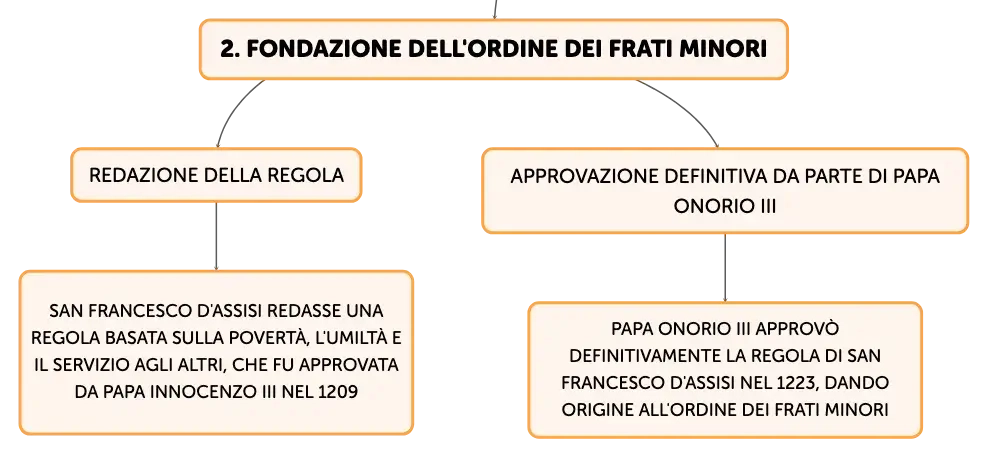 2. FONDAZIONE DELL'ORDINE DEI FRATI MINORI

REDAZIONE DELLA REGOLA

SAN FRANCESCO D'ASSISI REDASSE UNA REGOLA BASATA SULLA POVERTÀ, L'UMILTÀ E IL SERVIZIO AGLI ALTRI, CHE FU APPROVATA DA PAPA INNOCENZO III NEL 1209

APPROVAZIONE DEFINITIVA DA PARTE DI PAPA ONORIO III

PAPA ONORIO III APPROVÒ DEFINITIVAMENTE LA REGOLA DI SAN FRANCESCO D'ASSISI NEL 1223, DANDO ORIGINE ALL'ORDINE DEI FRATI MINORI